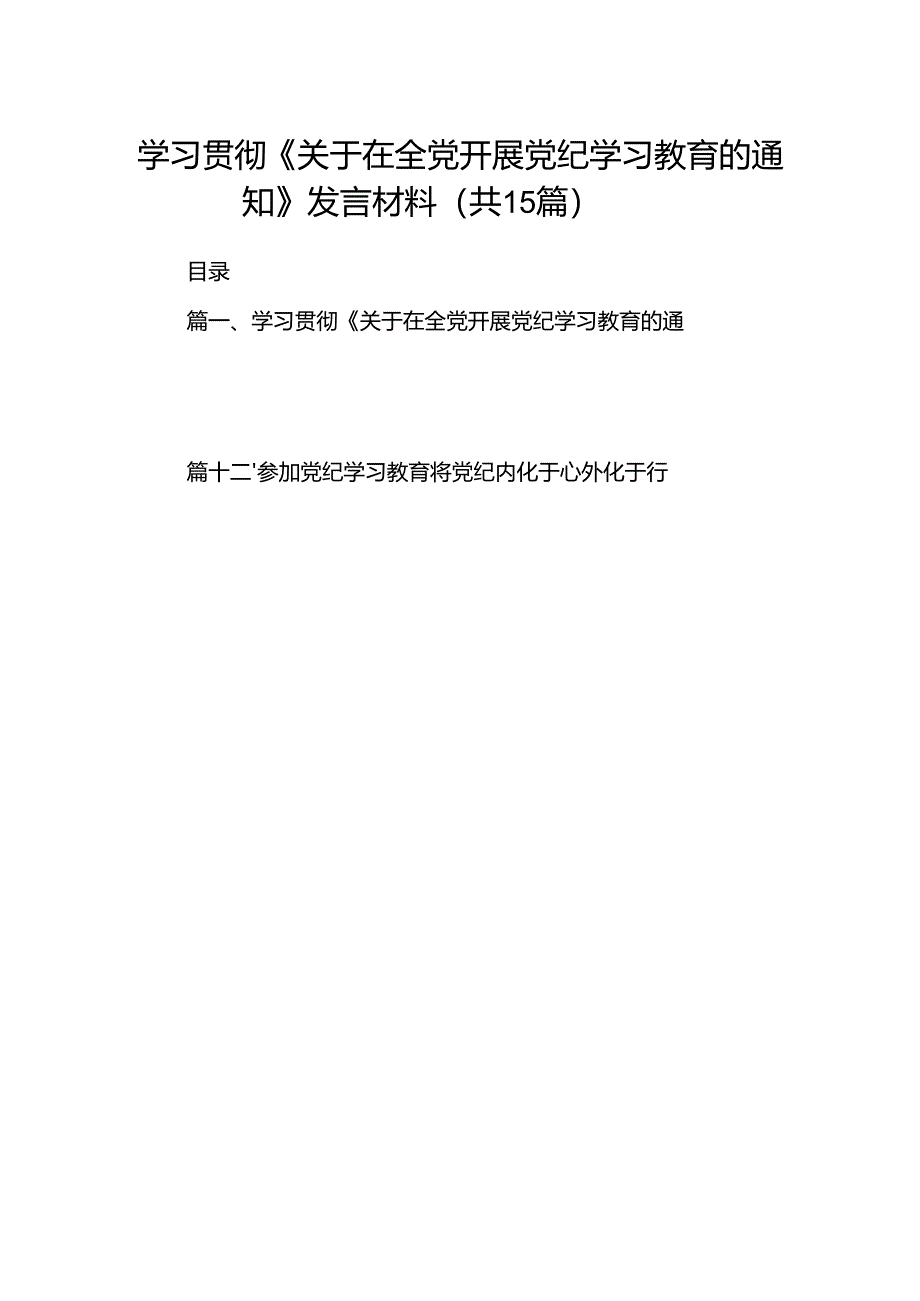 学习贯彻《关于在全党开展党纪学习教育的通知》发言材料（共15篇）

目录

篇一、学习贯彻《关于在全党开展党纪学习教育的通

篇十二'参加党纪学习教育将党纪内化于心外化于行